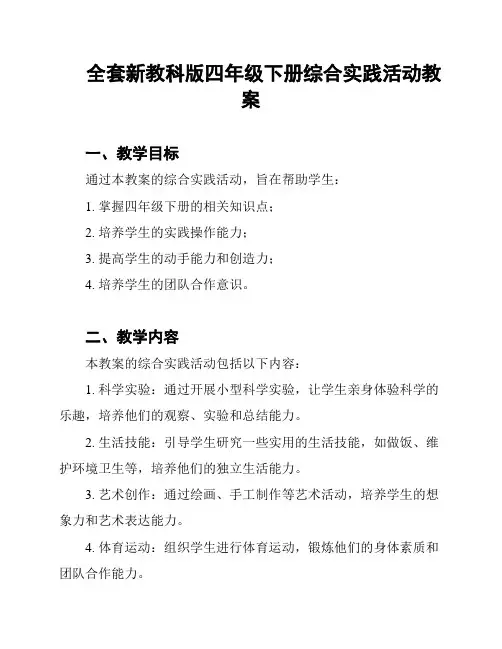 全套新教科版四年级下册综合实践活动教案

一、教学目标

通过本教案的综合实践活动，旨在帮助学生：

1. 掌握四年级下册的相关知识点；

2. 培养学生的实践操作能力；

3. 提高学生的动手能力和创造力；

4. 培养学生的团队合作意识。

二、教学内容

本教案的综合实践活动包括以下内容：

1. 科学实验：通过开展小型科学实验，让学生亲身体验科学的乐趣，培养他们的观察、实验和总结能力。

2. 生活技能：引导学生研究一些实用的生活技能，如做饭、维护环境卫生等，培养他们的独立生活能力。

3. 艺术创作：通过绘画、手工制作等艺术活动，培养学生的想象力和艺术表达能力。

4. 体育运动：组织学生进行体育运动，锻炼他们的身体素质和团队合作能力。